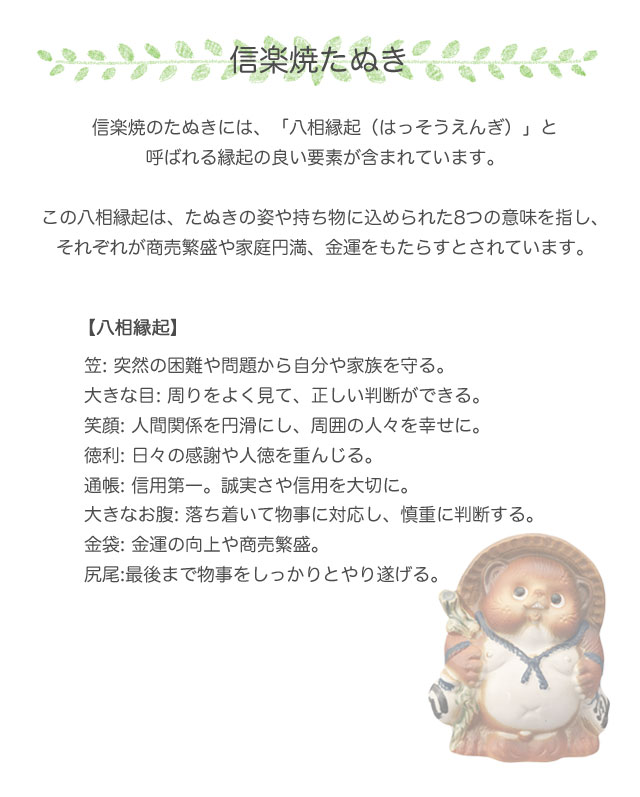 信楽焼たぬき

信楽焼のたぬきには、「八相縁起（はっそうえんぎ）」と呼ばれる縁起の良い要素が含まれています。

この八相縁起は、たぬきの姿や持ち物に込められた8つの意味を指し、それぞれが商売繁盛や家庭円満、金運をもたらすとされています。

【八相縁起】

笠: 突然の困難や問題から自分や家族を守る。
大きな目: 周りをよく見て、正しい判断ができる。
笑顔: 人間関係を円滑にし、周囲の人々を幸せに。
徳利: 日々の感謝や人徳を重んじる。
通帳: 信用第一。誠実さや信用を大切に。
大きなお腹: 落ち着いて物事に対応し、慎重に判断する。
金袋: 金運の向上や商売繁盛。
尻尾:最後まで物事をしっかりとやり遂げる。